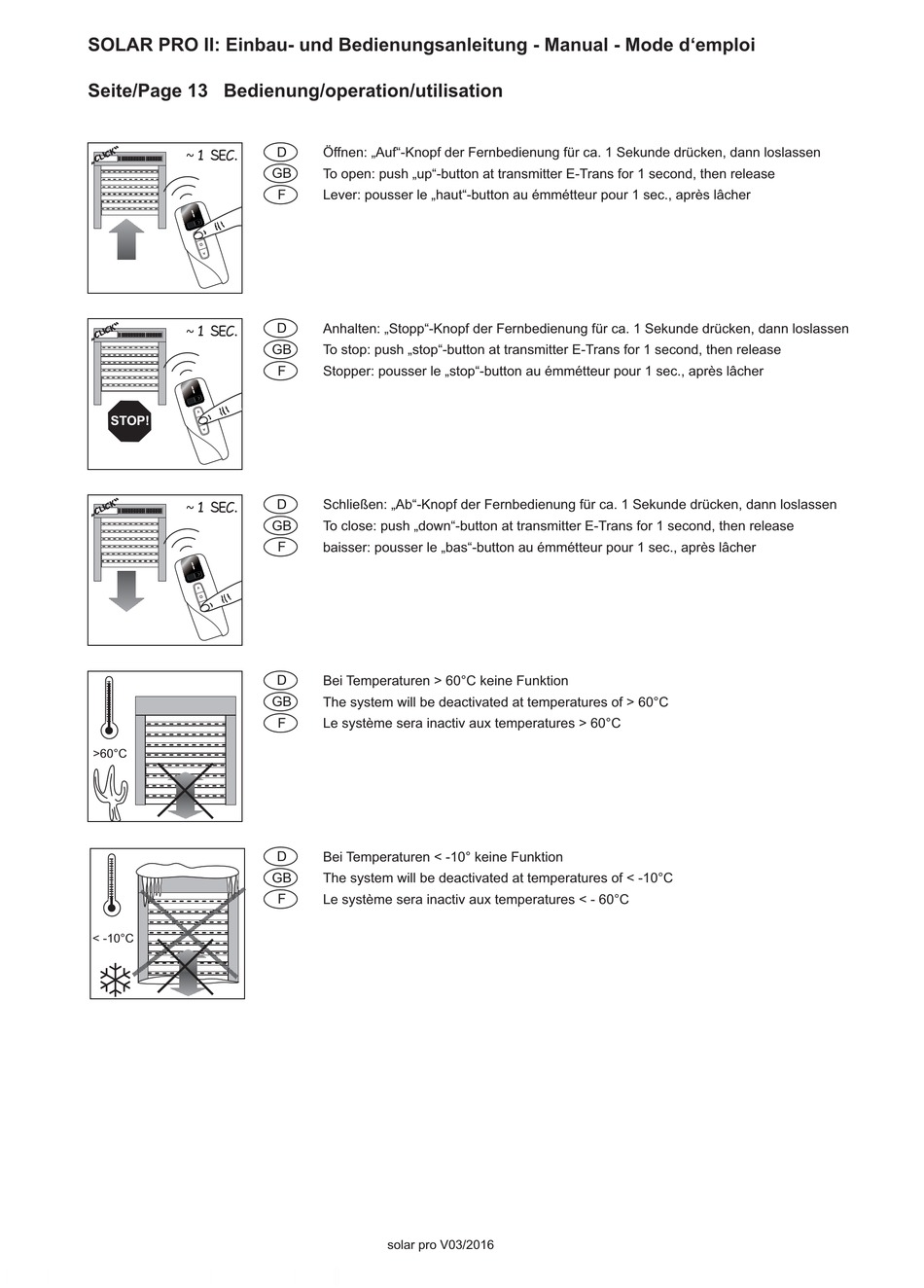 SOLAR PRO II: Einbau- und Bedienungsanleitung - Manual - Mode d‘emploi

Seite/Page 13 Bedienung/operation/utilisation

„CLICK“ ~ 1 SEC.

D Öffnen: „Auf“-Knopf der Fernbedienung für ca. 1 Sekunde drücken, dann loslassen
GB To open: push „up“-button at transmitter E-Trans for 1 second, then release
F Lever: pousser le „haut“-button au émmétteur pour 1 sec., après lâcher

„CLICK“ ~ 1 SEC.

STOP!

D Anhalten: „Stopp“-Knopf der Fernbedienung für ca. 1 Sekunde drücken, dann loslassen
GB To stop: push „stop“-button at transmitter E-Trans for 1 second, then release
F Stopper: pousser le „stop“-button au émmétteur pour 1 sec., après lâcher

„CLICK“ ~ 1 SEC.

D Schließen: „Ab“-Knopf der Fernbedienung für ca. 1 Sekunde drücken, dann loslassen
GB To close: push „down“-button at transmitter E-Trans for 1 second, then release
F baisser: pousser le „bas“-button au émmétteur pour 1 sec., après lâcher

>60°C

D Bei Temperaturen > 60°C keine Funktion
GB The system will be deactivated at temperatures of > 60°C
F Le système sera inactiv aux temperatures > 60°C

< -10°C

D Bei Temperaturen < -10° keine Funktion
GB The system will be deactivated at temperatures of < -10°C
F Le système sera inactiv aux temperatures < - 60°C

solar pro V03/2016